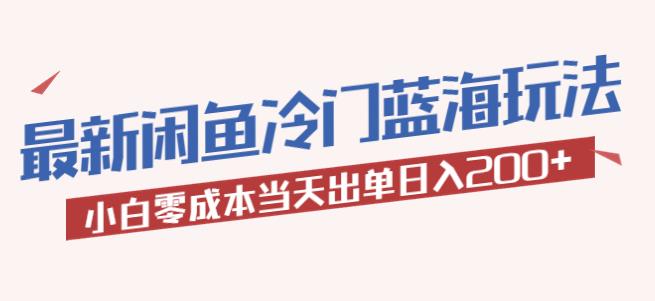 最新闲鱼冷门蓝海玩法

小白零成本当天出单日入200+